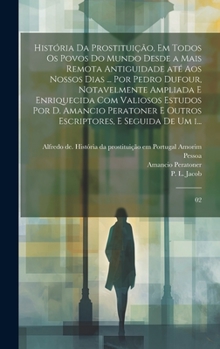 História Da Prostituição, Em Todos Os Povos Do Mundo Desde a Mais Remota Antiguidade até Aos Nossos Dias ... Por Pedro Dufour, Notavelmente Ampliada E Enriquecida Com Valiosos Estudos Por D. Amancio Peratoner E Outros Escriptores, E Seguida De Um 1...

Alfredo de. História da prostituição em Portugal Amorim Pessoa
Amancio Peratoner
P. L. Jacob

02